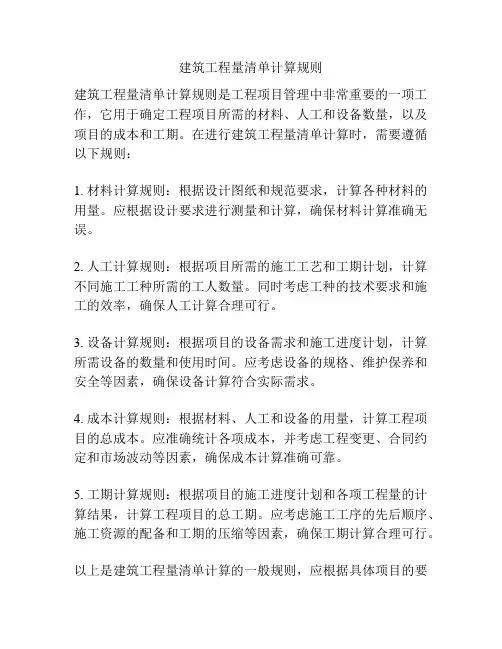 建筑工程量清单计算规则

建筑工程量清单计算规则是工程项目管理中非常重要的一项工作，它用于确定工程项目所需的材料、人工和设备数量，以及项目的成本和工期。在进行建筑工程量清单计算时，需要遵循以下规则：

1. 材料计算规则：根据设计图纸和规范要求，计算各种材料的用量。应根据设计要求进行测量和计算，确保材料计算准确无误。

2. 人工计算规则：根据项目所需的施工工艺和工期计划，计算不同施工工种所需的工人数量。同时考虑工种的技术要求和施工的效率，确保人工计算合理可行。

3. 设备计算规则：根据项目的设备需求和施工进度计划，计算所需设备的数量和使用时间。应考虑设备的规格、维护保养和安全等因素，确保设备计算符合实际需求。

4. 成本计算规则：根据材料、人工和设备的用量，计算工程项目的总成本。应准确统计各项成本，并考虑工程变更、合同约定和市场波动等因素，确保成本计算准确可靠。

5. 工期计算规则：根据项目的施工进度计划和各项工程量的计算结果，计算工程项目的总工期。应考虑施工工序的先后顺序、施工资源的配备和工期的压缩等因素，确保工期计算合理可行。

以上是建筑工程量清单计算的一般规则，应根据具体项目的要